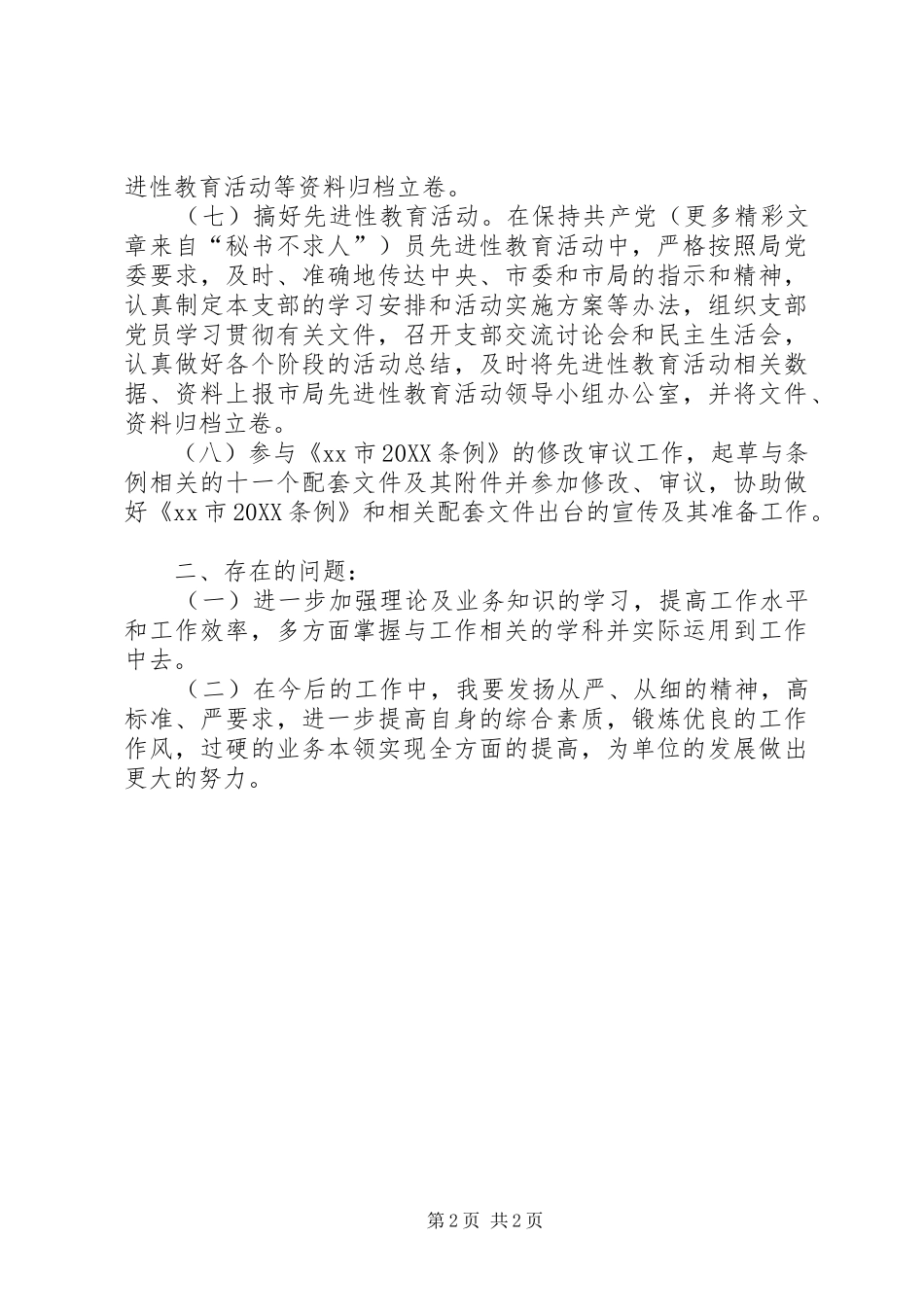 进性教育活动等资料归档立卷。

（七）搞好先进性教育活动。在保持共产党（更多精彩文章来自“秘书不求人”）员先进性教育活动中，严格按照局党委要求，及时、准确地传达中央、市委和市局的指示和精神，认真制定本支部的学习安排和活动实施方案等办法，组织支部党员学习贯彻有关文件，召开支部交流讨论会和民主生活会，认真做好各个阶段的活动总结，及时将先进性教育活动相关数据、资料上报市局先进性教育活动领导小组办公室，并将文件、资料归档立卷。

（八）参与《xx市20XX条例》的修改审议工作，起草与条例相关的十一个配套文件及其附件并参加修改、审议，协助做好《xx市20XX条例》和相关配套文件出台的宣传及其准备工作。

二、存在的问题：

（一）进一步加强理论及业务知识的学习，提高工作水平和工作效率，多方面掌握与工作相关的学科并实际运用到工作中去。

（二）在今后的工作中，我要发扬从严、从细的精神，高标准、严要求，进一步提高自身的综合素质，锻炼优良的工作作风，过硬的业务本领实现全方面的提高，为单位的发展做出更大的努力。

第2页 共2页